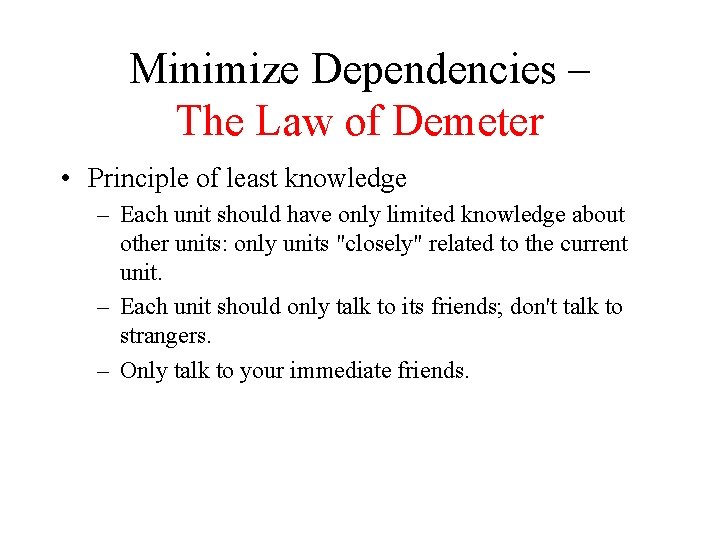 Minimize Dependencies –
The Law of Demeter

• Principle of least knowledge
– Each unit should have only limited knowledge about other units: only units "closely" related to the current unit.
– Each unit should only talk to its friends; don't talk to strangers.
– Only talk to your immediate friends.